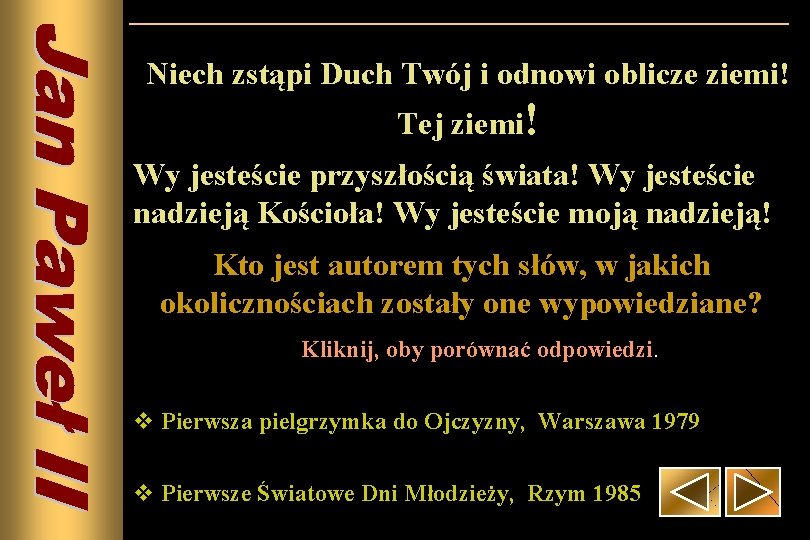 Jan Paweł II

Niech zstąpi Duch Twój i odnowi oblicze ziemi! Tej ziemi!

Wy jesteście przyszłością świata! Wy jesteście nadzieją Kościoła! Wy jesteście moją nadzieją!

Kto jest autorem tych słów, w jakich okolicznościach zostały one wypowiedziane?

Kliknij, oby porównać odpowiedzi.

❖ Pierwsza pielgrzymka do Ojczyzny, Warszawa 1979

❖ Pierwsze Światowe Dni Młodzieży, Rzym 1985